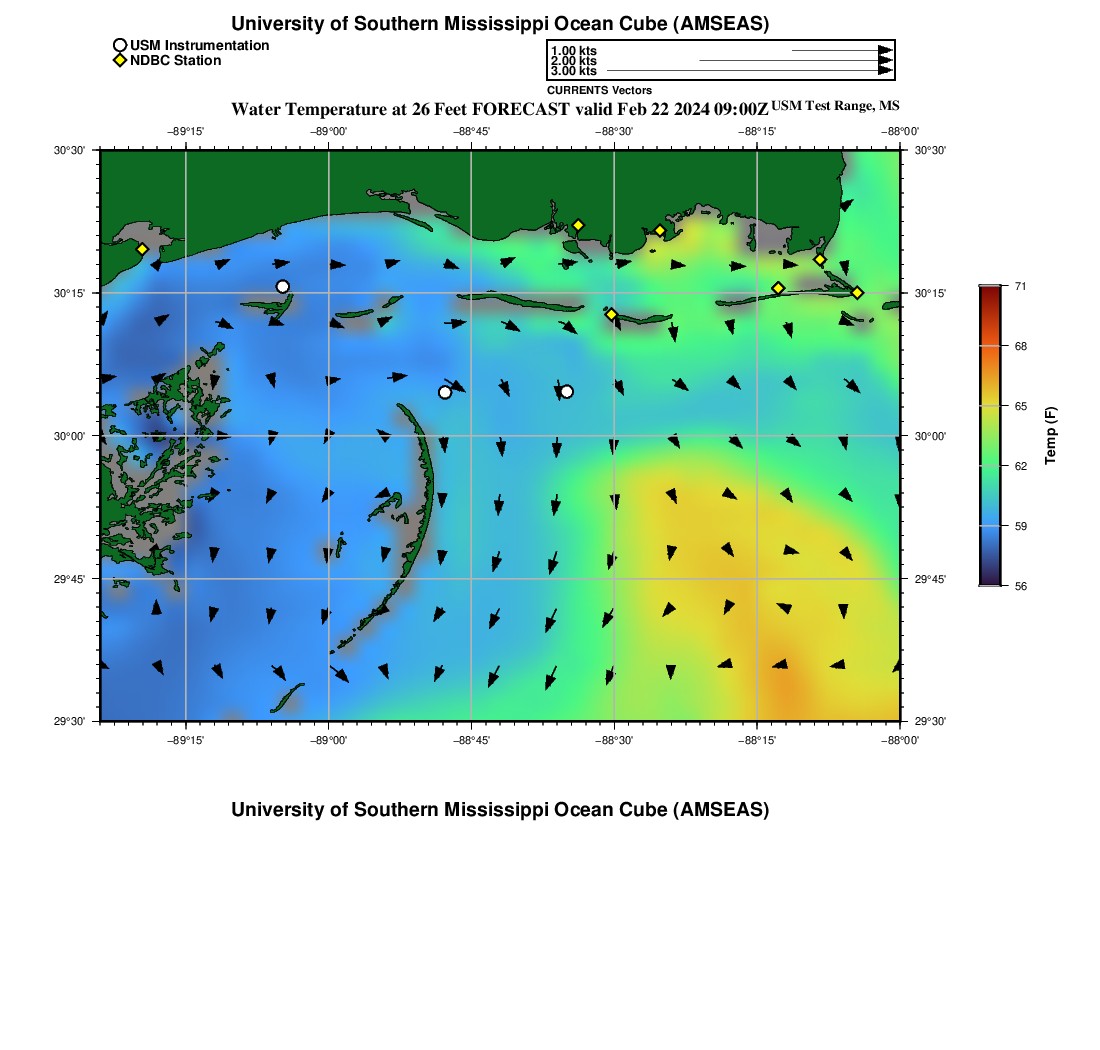 University of Southern Mississippi Ocean Cube (AMSEAS)

USM Instrumentation
NDBC Station

1.00 kts
2.00 kts
3.00 kts
CURRENTS Vectors

Water Temperature at 26 Feet FORECAST valid Feb 22 2024 09:00Z USM Test Range, MS

−89°15' −89°00' −88°45' −88°30' −88°15' −88°00'

30°30' 30°15' 30°00' 29°45' 29°30'

30°30' 30°15' 30°00' 29°45' 29°30'

−89°15' −89°00' −88°45' −88°30' −88°15' −88°00'

71
68
65
62
59
56
Temp (F)

University of Southern Mississippi Ocean Cube (AMSEAS)